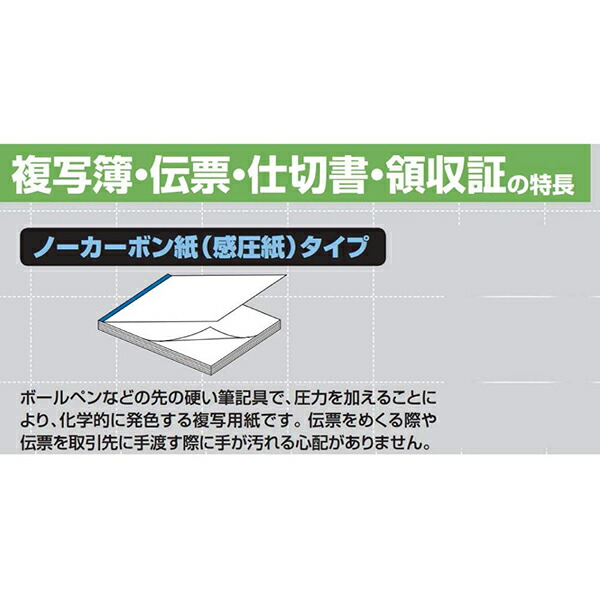 複写簿・伝票・仕切書・領収証の特長

ノーカーボン紙（感圧紙）タイプ

ボールペンなどの先の硬い筆記具で、圧力を加えることにより、化学的に発色する複写用紙です。伝票をめくる際や伝票を取引先に手渡す際に手が汚れる心配がありません。